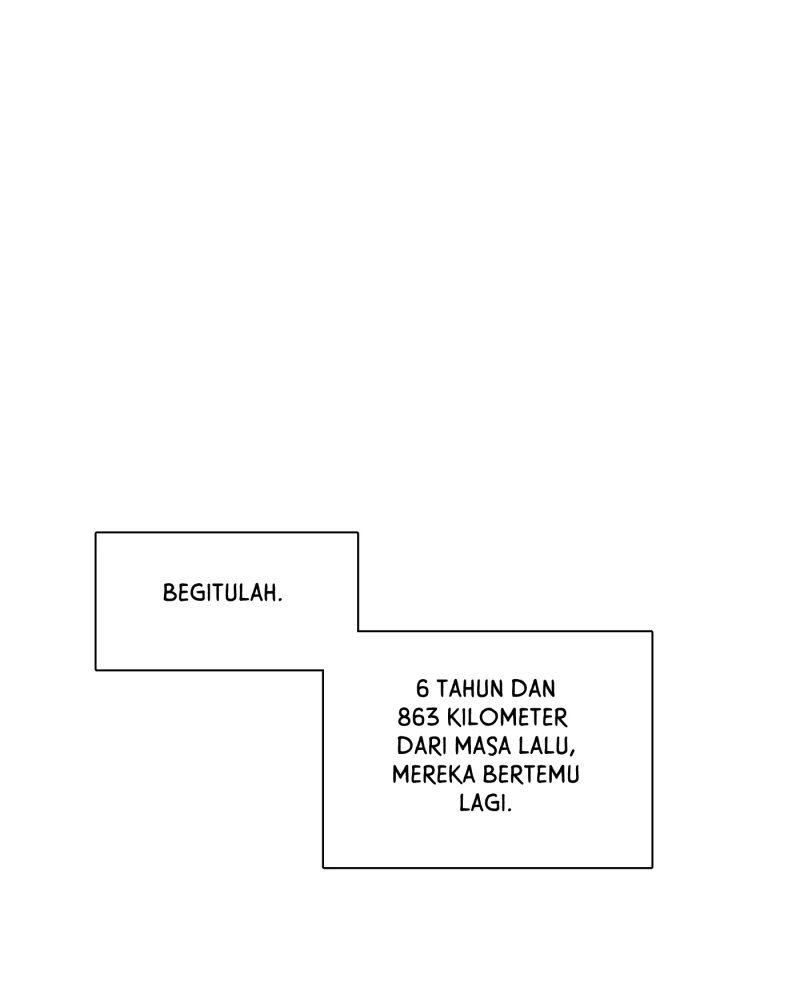 BEGITULAH.

6 TAHUN DAN 863 KILOMETER DARI MASA LALU, MEREKA BERTEMU LAGI.